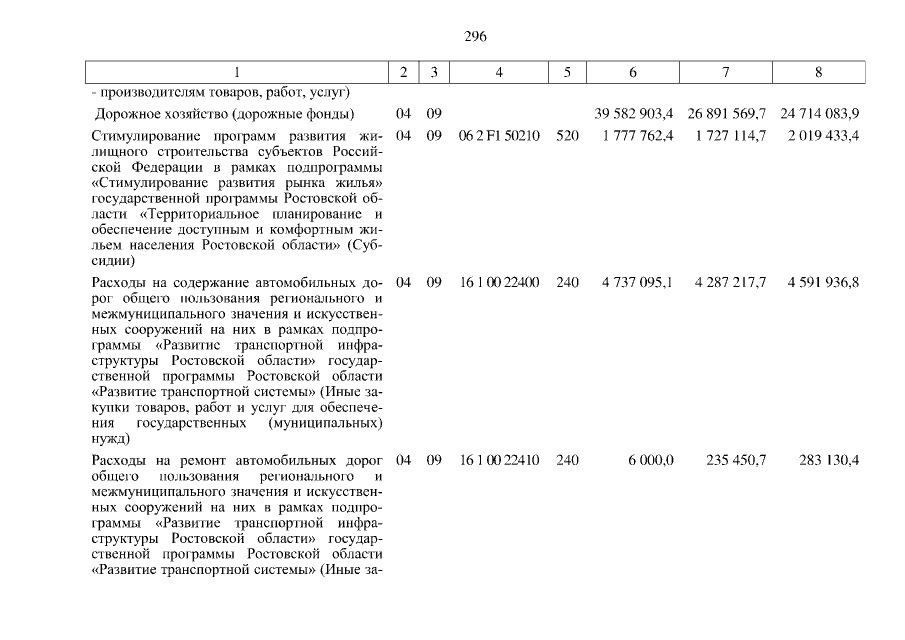 296

| 1 | 2 | 3 | 4 | 5 | 6 | 7 | 8 |
|---|---|---|---|---|---|---|---|
| - производителям товаров, работ, услуг) | | | | | | | |
| Дорожное хозяйство (дорожные фонды) | 04 | 09 | | | 39 582 903,4 | 26 891 569,7 | 24 714 083,9 |
| Стимулирование программ развития жилищного строительства субъектов Российской Федерации в рамках подпрограммы «Стимулирование развития рынка жилья» государственной программы Ростовской области «Территориальное планирование и обеспечение доступным и комфортным жильем населения Ростовской области» (Субсидии) | 04 | 09 | 06 2 F1 50210 | 520 | 1 777 762,4 | 1 727 114,7 | 2 019 433,4 |
| Расходы на содержание автомобильных дорог общего пользования регионального и межмуниципального значения и искусственных сооружений на них в рамках подпрограммы «Развитие транспортной инфраструктуры Ростовской области» государственной программы Ростовской области «Развитие транспортной системы» (Иные закупки товаров, работ и услуг для обеспечения государственных (муниципальных) нужд) | 04 | 09 | 16 1 00 22400 | 240 | 4 737 095,1 | 4 287 217,7 | 4 591 936,8 |
| Расходы на ремонт автомобильных дорог общего пользования регионального и межмуниципального значения и искусственных сооружений на них в рамках подпрограммы «Развитие транспортной инфраструктуры Ростовской области» государственной программы Ростовской области «Развитие транспортной системы» (Иные за- | 04 | 09 | 16 1 00 22410 | 240 | 6 000,0 | 235 450,7 | 283 130,4 |